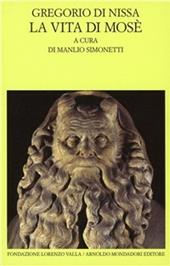 GREGORIO DI NISSA
LA VITA DI MOSÈ
A CURA
DI MANLIO SIMONETTI

FONDAZIONE LORENZO VALLA / ARNOLDO MONDADORI EDITORE